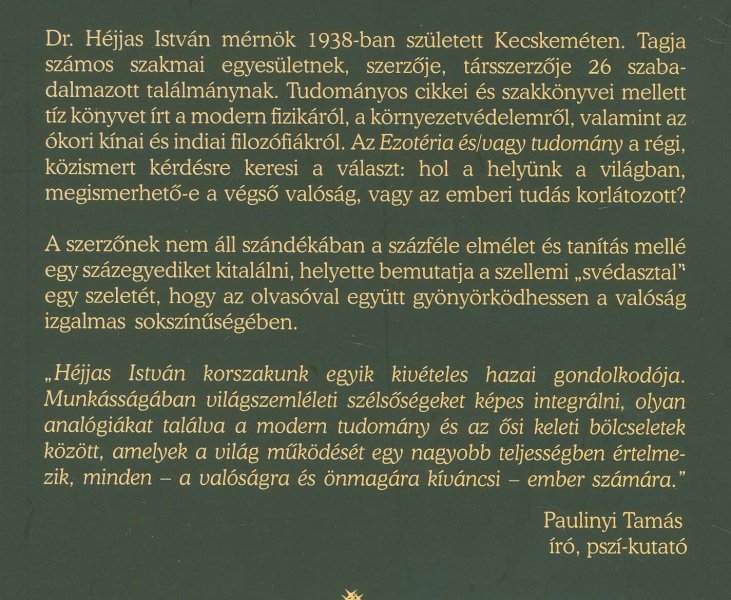 Dr. Héjjas István mérnök 1938-ban született Kecskeméten. Tagja számos szakmai egyesületnek, szerzője, társszerzője 26 szabadalmazott találmánynak. Tudományos cikkei és szakkönyvei mellett tíz könyvet írt a modern fizikáról, a környezetvédelemről, valamint az ókori kínai és indiai filozófiákról. Az Ezotéria és/vagy tudomány a régi, közismert kérdésre keresi a választ: hol a helyünk a világban, megismerhető-e a végső valóság, vagy az emberi tudás korlátozott?

A szerzőnek nem áll szándékában a százféle elmélet és tanítás mellé egy százegyediket kitalálni, helyette bemutatja a szellemi „svédasztal" egy szeletét, hogy az olvasóval együtt gyönyörködhessen a valóság izgalmas sokszínűségében.

„Héjjas István korszakunk egyik kivételes hazai gondolkodója. Munkásságában világszemléleti szélsőségeket képes integrálni, olyan analógiákat találva a modern tudomány és az ősi keleti bölcseletek között, amelyek a világ működését egy nagyobb teljességben értelmezik, minden – a valóságra és önmagára kíváncsi – ember számára."

Paulinyi Tamás
író, pszí-kutató